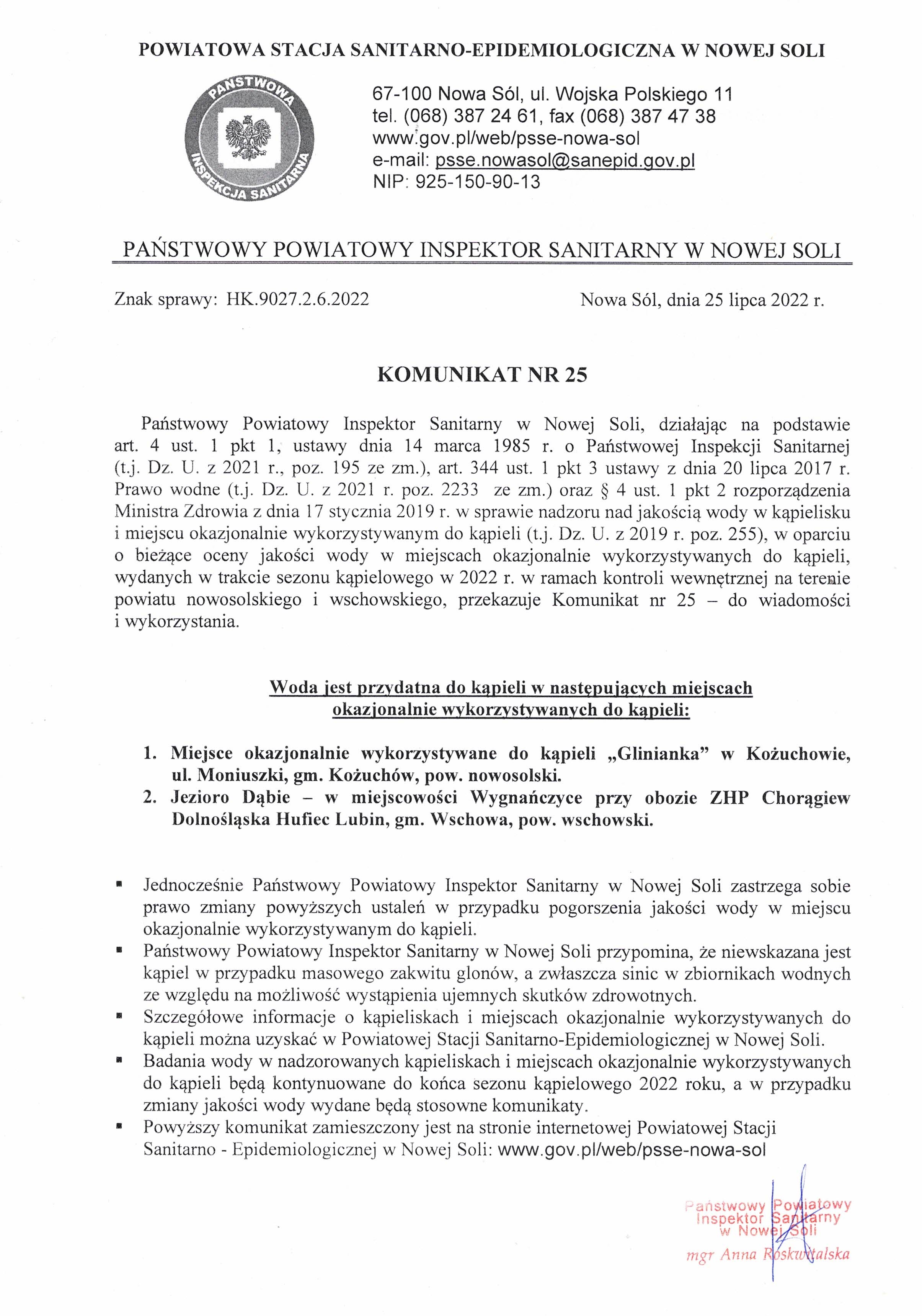 POWIATOWA STACJA SANITARNO-EPIDEMIOLOGICZNA W NOWEJ SOLI

PAŃSTWOWA INSPEKCJA SANITARNA

67-100 Nowa Sól, ul. Wojska Polskiego 11
tel. (068) 387 24 61, fax (068) 387 47 38
www.gov.pl/web/psse-nowa-sol
e-mail: psse.nowasol@sanepid.gov.pl
NIP: 925-150-90-13

PAŃSTWOWY POWIATOWY INSPEKTOR SANITARNY W NOWEJ SOLI

Znak sprawy: HK.9027.2.6.2022

Nowa Sól, dnia 25 lipca 2022 r.

KOMUNIKAT NR 25

Państwowy Powiatowy Inspektor Sanitarny w Nowej Soli, działając na podstawie art. 4 ust. 1 pkt 1, ustawy dnia 14 marca 1985 r. o Państwowej Inspekcji Sanitarnej (t.j. Dz. U. z 2021 r., poz. 195 ze zm.), art. 344 ust. 1 pkt 3 ustawy z dnia 20 lipca 2017 r. Prawo wodne (t.j. Dz. U. z 2021 r. poz. 2233 ze zm.) oraz § 4 ust. 1 pkt 2 rozporządzenia Ministra Zdrowia z dnia 17 stycznia 2019 r. w sprawie nadzoru nad jakością wody w kąpielisku i miejscu okazjonalnie wykorzystywanym do kąpieli (t.j. Dz. U. z 2019 r. poz. 255), w oparciu o bieżące oceny jakości wody w miejscach okazjonalnie wykorzystywanych do kąpieli, wydanych w trakcie sezonu kąpielowego w 2022 r. w ramach kontroli wewnętrznej na terenie powiatu nowosolskiego i wschowskiego, przekazuje Komunikat nr 25 – do wiadomości i wykorzystania.

Woda jest przydatna do kąpieli w następujących miejscach okazjonalnie wykorzystywanych do kąpieli:

1. Miejsce okazjonalnie wykorzystywane do kąpieli „Glinianka” w Kożuchowie, ul. Moniuszki, gm. Kożuchów, pow. nowosolski.
2. Jezioro Dąbie – w miejscowości Wygnańczyce przy obozie ZHP Chorągiew Dolnośląska Hufiec Lubin, gm. Wschowa, pow. wschowski.

▪ Jednocześnie Państwowy Powiatowy Inspektor Sanitarny w Nowej Soli zastrzega sobie prawo zmiany powyższych ustaleń w przypadku pogorszenia jakości wody w miejscu okazjonalnie wykorzystywanym do kąpieli.
▪ Państwowy Powiatowy Inspektor Sanitarny w Nowej Soli przypomina, że niewskazana jest kąpiel w przypadku masowego zakwitu glonów, a zwłaszcza sinic w zbiornikach wodnych ze względu na możliwość wystąpienia ujemnych skutków zdrowotnych.
▪ Szczegółowe informacje o kąpieliskach i miejscach okazjonalnie wykorzystywanych do kąpieli można uzyskać w Powiatowej Stacji Sanitarno-Epidemiologicznej w Nowej Soli.
▪ Badania wody w nadzorowanych kąpieliskach i miejscach okazjonalnie wykorzystywanych do kąpieli będą kontynuowane do końca sezonu kąpielowego 2022 roku, a w przypadku zmiany jakości wody wydane będą stosowne komunikaty.
▪ Powyższy komunikat zamieszczony jest na stronie internetowej Powiatowej Stacji Sanitarno - Epidemiologicznej w Nowej Soli: www.gov.pl/web/psse-nowa-sol

Państwowy Powiatowy Inspektor Sanitarny w Nowej Soli
mgr Anna Roskwitalska